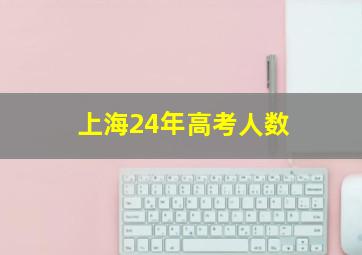 上海24年高考人数